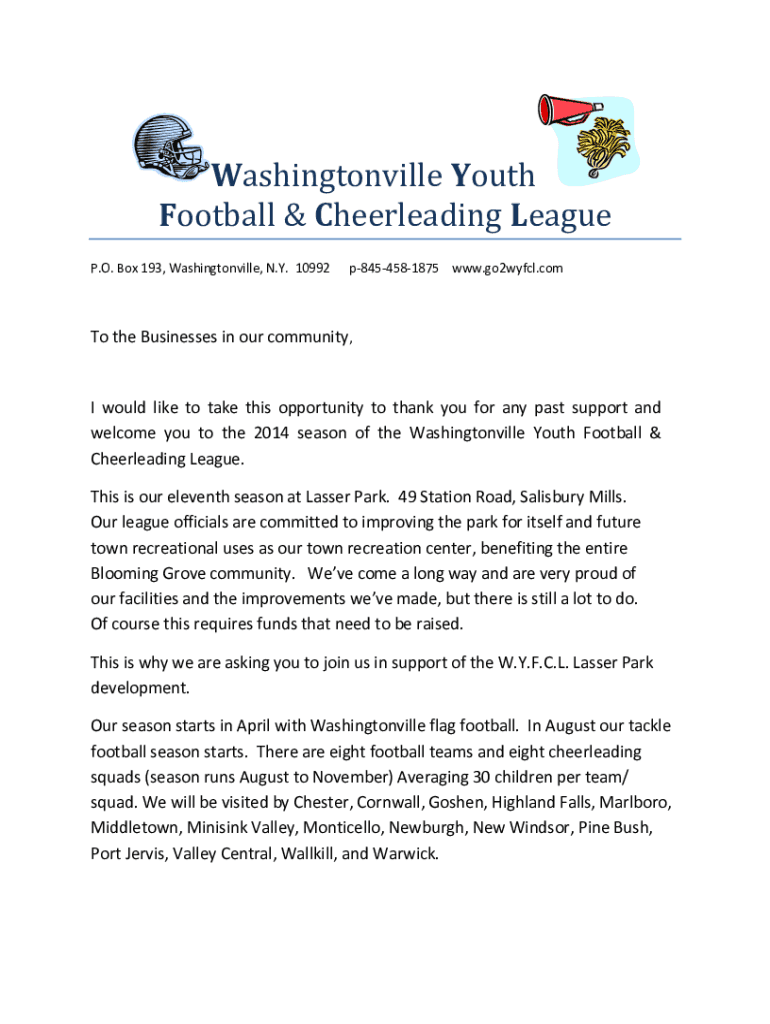 Washingtonville Youth
Football & Cheerleading League

P.O. Box 193, Washingtonville, N.Y. 10992 p-845-458-1875 www.go2wyfcl.com

To the Businesses in our community,

I would like to take this opportunity to thank you for any past support and welcome you to the 2014 season of the Washingtonville Youth Football & Cheerleading League.

This is our eleventh season at Lasser Park. 49 Station Road, Salisbury Mills. Our league officials are committed to improving the park for itself and future town recreational uses as our town recreation center, benefiting the entire Blooming Grove community. We've come a long way and are very proud of our facilities and the improvements we've made, but there is still a lot to do. Of course this requires funds that need to be raised.

This is why we are asking you to join us in support of the W.Y.F.C.L. Lasser Park development.

Our season starts in April with Washingtonville flag football. In August our tackle football season starts. There are eight football teams and eight cheerleading squads (season runs August to November) Averaging 30 children per team/ squad. We will be visited by Chester, Cornwall, Goshen, Highland Falls, Marlboro, Middletown, Minisink Valley, Monticello, Newburgh, New Windsor, Pine Bush, Port Jervis, Valley Central, Wallkill, and Warwick.